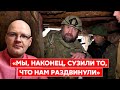 «МЫ, НАКОНЕЦ, СУЗИЛИ ТО, ЧТО НАМ РАЗДВИНУЛИ»